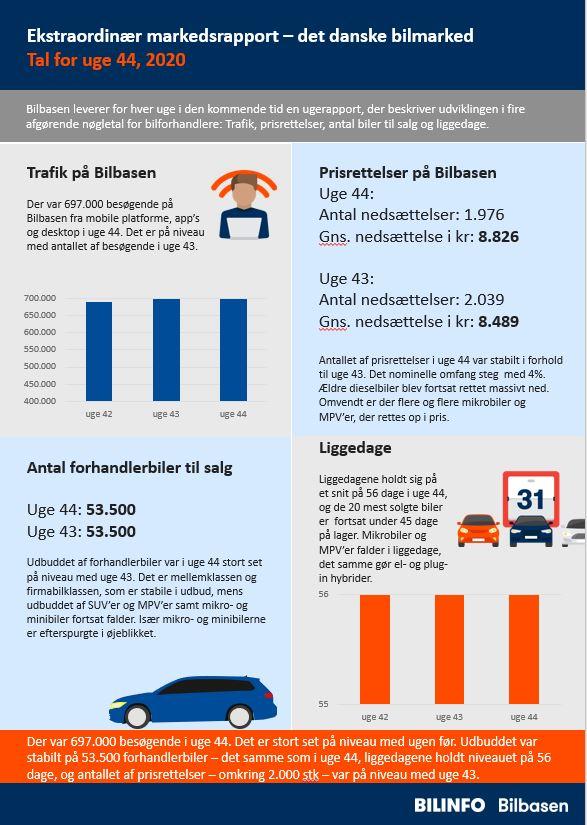 Ekstraordinær markedsrapport – det danske bilmarked
Tal for uge 44, 2020

Bilbasen leverer for hver uge i den kommende tid en ugerapport, der beskriver udviklingen i fire afgørende nøgletal for bilforhandlere: Trafik, prisrettelser, antal biler til salg og liggedage.

Trafik på Bilbasen

Der var 697.000 besøgende på Bilbasen fra mobile platforme, app's og desktop i uge 44. Det er på niveau med antallet af besøgende i uge 43.

700.000
650.000
600.000
550.000
500.000
450.000
400.000
uge 42
uge 43
uge 44

Prisrettelser på Bilbasen
Uge 44:
Antal nedsættelser: 1.976
Gns. nedsættelse i kr: 8.826

Uge 43:
Antal nedsættelser: 2.039
Gns. nedsættelse i kr: 8.489

Antallet af prisrettelser i uge 44 var stabilt i forhold til uge 43. Det nominelle omfang steg med 4%. Ældre dieselbiler blev fortsat rettet massivt ned. Omvendt er der flere og flere mikrobiler og MPV'er, der rettes op i pris.

Antal forhandlerbiler til salg

Uge 44: 53.500
Uge 43: 53.500

Udbuddet af forhandlerbiler var i uge 44 stort set på niveau med uge 43. Det er mellemklassen og firmabilklassen, som er stabile i udbud, mens udbuddet af SUV'er og MPV'er samt mikro- og minibiler fortsat falder. Især mikro- og minibilerne er efterspurgte i øjeblikket.

Liggedage

Liggedagene holdt sig på et snit på 56 dage i uge 44, og de 20 mest solgte biler er fortsat under 45 dage på lager. Mikrobiler og MPV'er falder i liggedage, det samme gør el- og plug-in hybrider.

31

56
55
uge 42
uge 43
uge 44

Der var 697.000 besøgende i uge 44. Det er stort set på niveau med ugen før. Udbuddet var stabilt på 53.500 forhandlerbiler – det samme som i uge 44, liggedagene holdt niveauet på 56 dage, og antallet af prisrettelser – omkring 2.000 stk – var på niveau med uge 43.

BILINFO Bilbasen